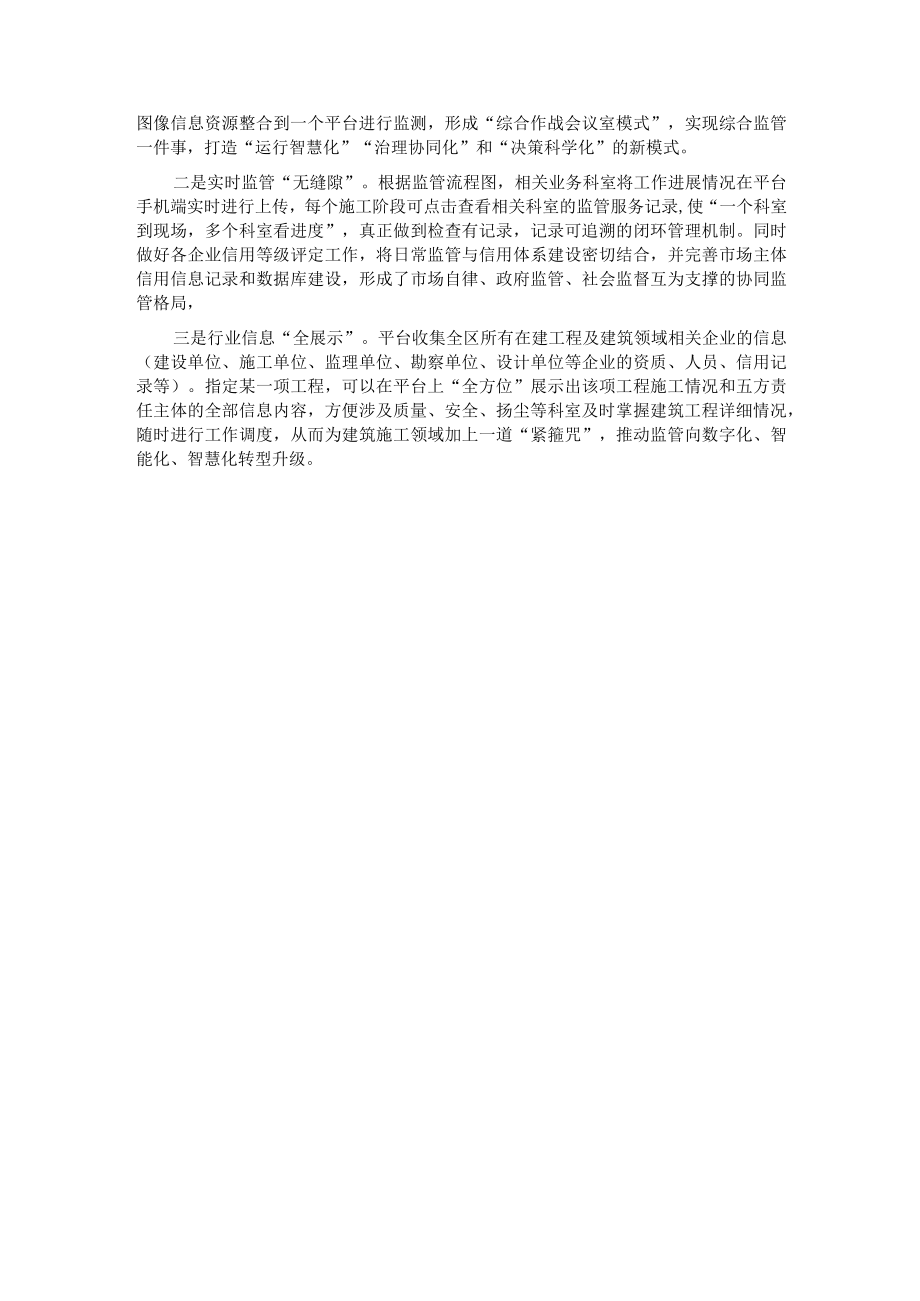 图像信息资源整合到一个平台进行监测，形成“综合作战会议室模式”，实现综合监管一件事，打造“运行智慧化”“治理协同化”和“决策科学化”的新模式。

二是实时监管“无缝隙”。根据监管流程图，相关业务科室将工作进展情况在平台手机端实时进行上传，每个施工阶段可点击查看相关科室的监管服务记录，使“一个科室到现场，多个科室看进度”，真正做到检查有记录，记录可追溯的闭环管理机制。同时做好各企业信用等级评定工作，将日常监管与信用体系建设密切结合，并完善市场主体信用信息记录和数据库建设，形成了市场自律、政府监管、社会监督互为支撑的协同监管格局，

三是行业信息“全展示”。平台收集全区所有在建工程及建筑领域相关企业的信息（建设单位、施工单位、监理单位、勘察单位、设计单位等企业的资质、人员、信用记录等）。指定某一项工程，可以在平台上“全方位”展示出该项工程施工情况和五方责任主体的全部信息内容，方便涉及质量、安全、扬尘等科室及时掌握建筑工程详细情况，随时进行工作调度，从而为建筑施工领域加上一道“紧箍咒”，推动监管向数字化、智能化、智慧化转型升级。